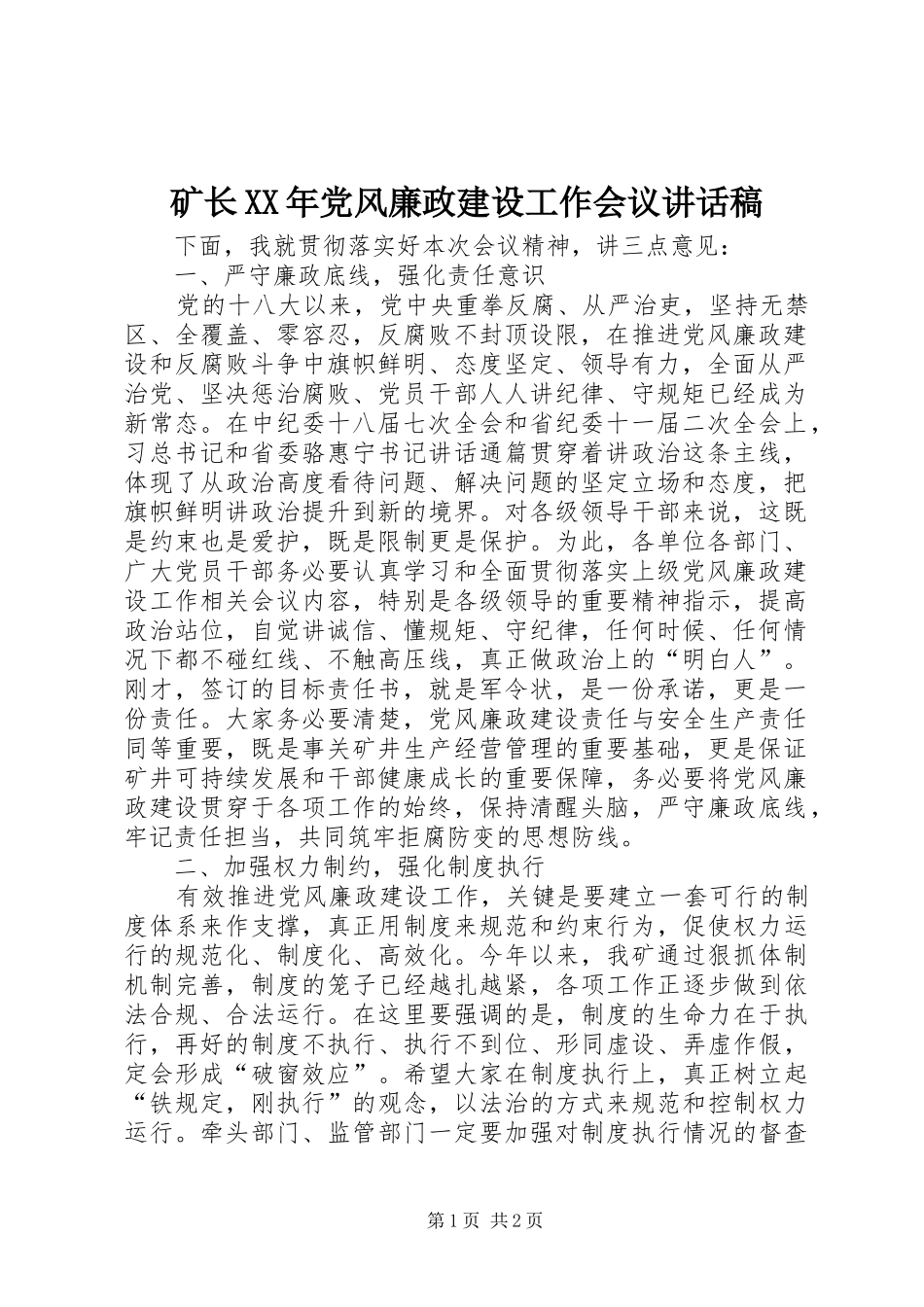 矿长XX年党风廉政建设工作会议讲话稿

下面，我就贯彻落实好本次会议精神，讲三点意见：

一、严守廉政底线，强化责任意识

党的十八大以来，党中央重拳反腐、从严治吏，坚持无禁区、全覆盖、零容忍，反腐败不封顶设限，在推进党风廉政建设和反腐败斗争中旗帜鲜明、态度坚定、领导有力，全面从严治党、坚决惩治腐败、党员干部人人讲纪律、守规矩已经成为新常态。在中纪委十八届七次全会和省纪委十一届二次全会上，习总书记和省委骆惠宁书记讲话通篇贯穿着讲政治这条主线，体现了从政治高度看待问题、解决问题的坚定立场和态度，把旗帜鲜明讲政治提升到新的境界。对各级领导干部来说，这既是约束也是爱护，既是限制更是保护。为此，各单位各部门、广大党员干部务必要认真学习和全面贯彻落实上级党风廉政建设工作相关会议内容，特别是各级领导的重要精神指示，提高政治站位，自觉讲诚信、懂规矩、守纪律，任何时候、任何情况下都不碰红线、不触高压线，真正做政治上的“明白人”。刚才，签订的目标责任书，就是军令状，是一份承诺，更是一份责任。大家务必要清楚，党风廉政建设责任与安全生产责任同等重要，既是事关矿井生产经营管理的重要基础，更是保证矿井可持续发展和干部健康成长的重要保障，务必要将党风廉政建设贯穿于各项工作的始终，保持清醒头脑，严守廉政底线，牢记责任担当，共同筑牢拒腐防变的思想防线。

二、加强权力制约，强化制度执行

有效推进党风廉政建设工作，关键是要建立一套可行的制度体系来作支撑，真正用制度来规范和约束行为，促使权力运行的规范化、制度化、高效化。今年以来，我矿通过狠抓体制机制完善，制度的笼子已经越扎越紧，各项工作正逐步做到依法合规、合法运行。在这里要强调的是，制度的生命力在于执行，再好的制度不执行、执行不到位、形同虚设、弄虚作假，定会形成“破窗效应”。希望大家在制度执行上，真正树立起“铁规定，刚执行”的观念，以法治的方式来规范和控制权力运行。牵头部门、监管部门一定要加强对制度执行情况的督查

第1页 共2页